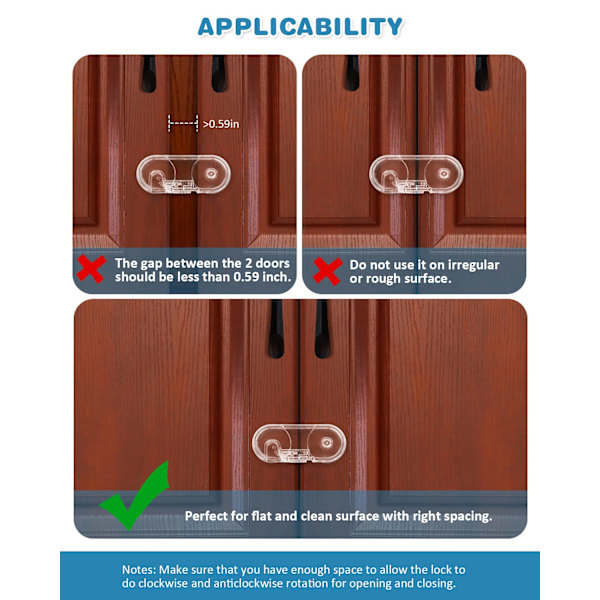 APPLICABILITY

>0.59in

The gap between the 2 doors should be less than 0.59 inch.

Do not use it on irregular or rough surface.

Perfect for flat and clean surface with right spacing.

Notes: Make sure that you have enough space to allow the lock to do clockwise and anticlockwise rotation for opening and closing.